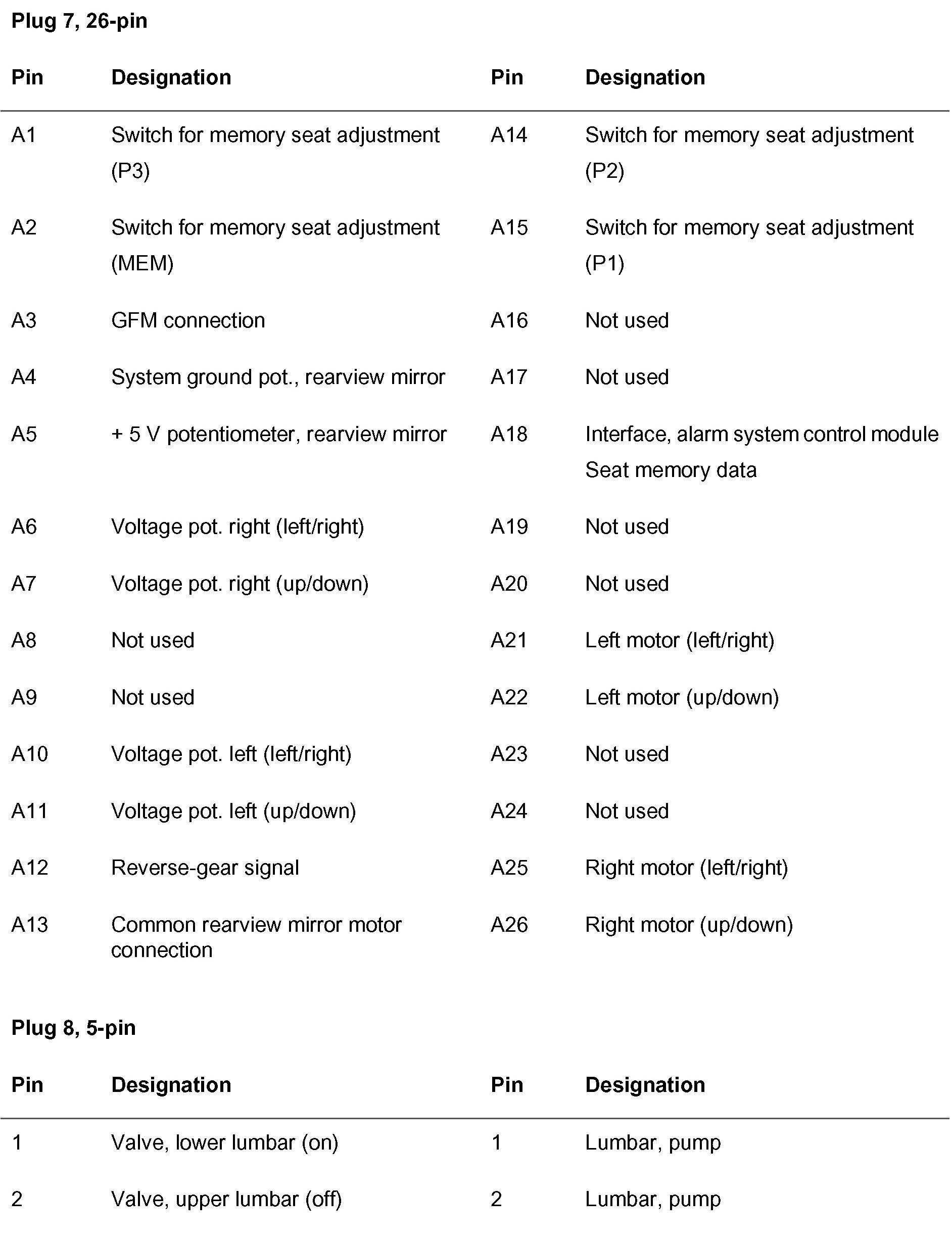 **Plug 7, 26-pin**

| Pin | Designation | Pin | Designation |
|---|---|---|---|
| A1 | Switch for memory seat adjustment (P3) | A14 | Switch for memory seat adjustment (P2) |
| A2 | Switch for memory seat adjustment (MEM) | A15 | Switch for memory seat adjustment (P1) |
| A3 | GFM connection | A16 | Not used |
| A4 | System ground pot., rearview mirror | A17 | Not used |
| A5 | + 5 V potentiometer, rearview mirror | A18 | Interface, alarm system control module Seat memory data |
| A6 | Voltage pot. right (left/right) | A19 | Not used |
| A7 | Voltage pot. right (up/down) | A20 | Not used |
| A8 | Not used | A21 | Left motor (left/right) |
| A9 | Not used | A22 | Left motor (up/down) |
| A10 | Voltage pot. left (left/right) | A23 | Not used |
| A11 | Voltage pot. left (up/down) | A24 | Not used |
| A12 | Reverse-gear signal | A25 | Right motor (left/right) |
| A13 | Common rearview mirror motor connection | A26 | Right motor (up/down) |

**Plug 8, 5-pin**

| Pin | Designation | Pin | Designation |
|---|---|---|---|
| 1 | Valve, lower lumbar (on) | 1 | Lumbar, pump |
| 2 | Valve, upper lumbar (off) | 2 | Lumbar, pump |